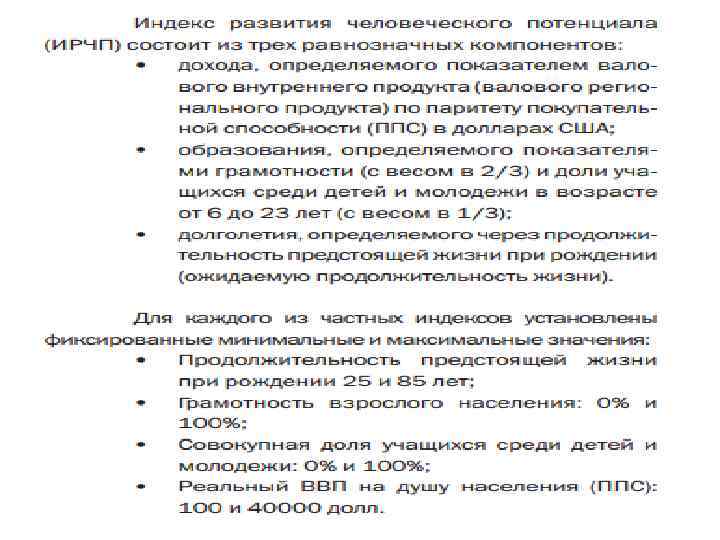 Индекс развития человеческого потенциала (ИРЧП) состоит из трех равнозначных компонентов:

• дохода, определяемого показателем валового внутреннего продукта (валового регионального продукта) по паритету покупательной способности (ППС) в долларах США;
• образования, определяемого показателями грамотности (с весом в 2/3) и доли учащихся среди детей и молодежи в возрасте от 6 до 23 лет (с весом в 1/3);
• долголетия, определяемого через продолжительность предстоящей жизни при рождении (ожидаемую продолжительность жизни).

Для каждого из частных индексов установлены фиксированные минимальные и максимальные значения:

• Продолжительность предстоящей жизни при рождении 25 и 85 лет;
• Грамотность взрослого населения: 0% и 100%;
• Совокупная доля учащихся среди детей и молодежи: 0% и 100%;
• Реальный ВВП на душу населения (ППС): 100 и 40000 долл.